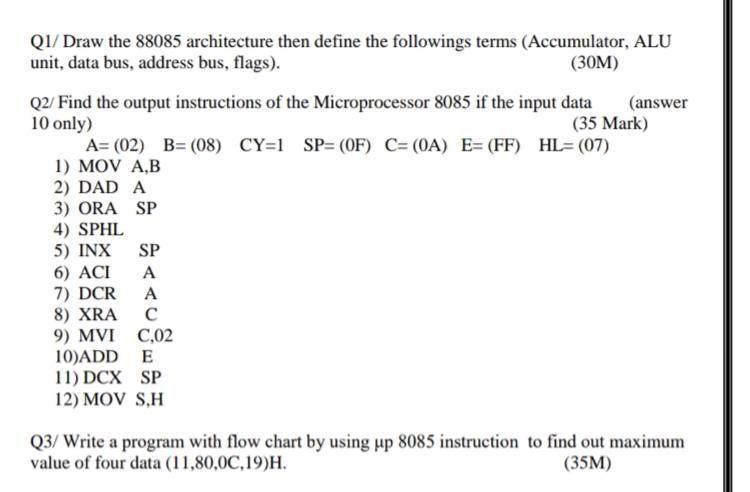 Q1/ Draw the 88085 architecture then define the followings terms (Accumulator, ALU unit, data bus, address bus, flags). (30M)

Q2/ Find the output instructions of the Microprocessor 8085 if the input data (answer 10 only) (35 Mark)

A= (02) B= (08) CY=1 SP= (0F) C= (0A) E= (FF) HL= (07)

1) MOV A,B
2) DAD A
3) ORA SP
4) SPHL
5) INX SP
6) ACI A
7) DCR A
8) XRA C
9) MVI C,02
10)ADD E
11) DCX SP
12) MOV S,H

Q3/ Write a program with flow chart by using µp 8085 instruction to find out maximum value of four data (11,80,0C,19)H. (35M)